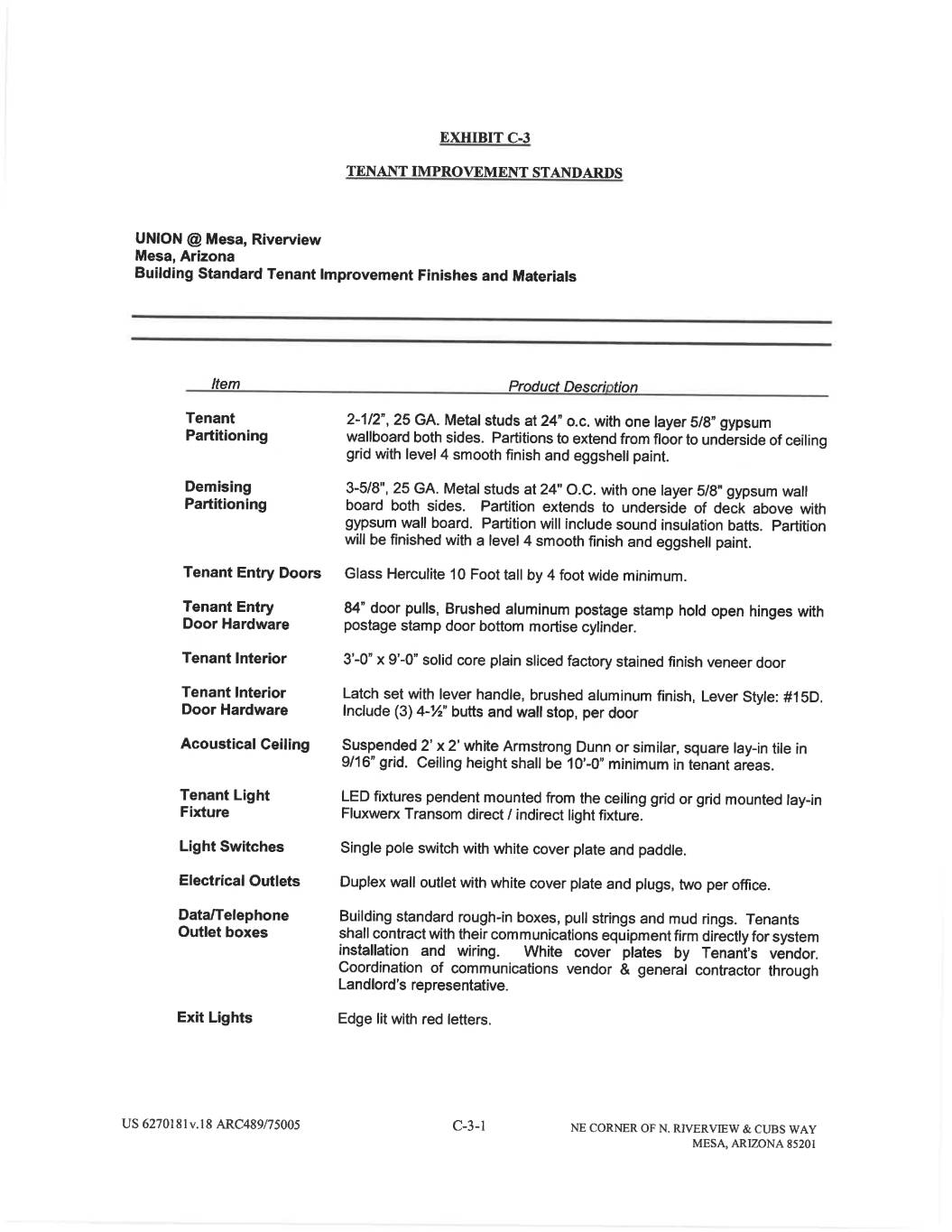 EXHIBIT C-3

TENANT IMPROVEMENT STANDARDS

UNION @ Mesa, Riverview
Mesa, Arizona
Building Standard Tenant Improvement Finishes and Materials

| Item | Product Description |
|---|---|
| Tenant Partitioning | 2-1/2", 25 GA. Metal studs at 24" o.c. with one layer 5/8" gypsum wallboard both sides. Partitions to extend from floor to underside of ceiling grid with level 4 smooth finish and eggshell paint. |
| Demising Partitioning | 3-5/8", 25 GA. Metal studs at 24" O.C. with one layer 5/8" gypsum wall board both sides. Partition extends to underside of deck above with gypsum wall board. Partition will include sound insulation batts. Partition will be finished with a level 4 smooth finish and eggshell paint. |
| Tenant Entry Doors | Glass Herculite 10 Foot tall by 4 foot wide minimum. |
| Tenant Entry Door Hardware | 84" door pulls, Brushed aluminum postage stamp hold open hinges with postage stamp door bottom mortise cylinder. |
| Tenant Interior | 3'-0" x 9'-0" solid core plain sliced factory stained finish veneer door |
| Tenant Interior Door Hardware | Latch set with lever handle, brushed aluminum finish, Lever Style: #15D. Include (3) 4-½" butts and wall stop, per door |
| Acoustical Ceiling | Suspended 2' x 2' white Armstrong Dunn or similar, square lay-in tile in 9/16" grid. Ceiling height shall be 10'-0" minimum in tenant areas. |
| Tenant Light Fixture | LED fixtures pendent mounted from the ceiling grid or grid mounted lay-in Fluxwerx Transom direct / indirect light fixture. |
| Light Switches | Single pole switch with white cover plate and paddle. |
| Electrical Outlets | Duplex wall outlet with white cover plate and plugs, two per office. |
| Data/Telephone Outlet boxes | Building standard rough-in boxes, pull strings and mud rings. Tenants shall contract with their communications equipment firm directly for system installation and wiring. White cover plates by Tenant's vendor. Coordination of communications vendor & general contractor through Landlord's representative. |
| Exit Lights | Edge lit with red letters. |

US 6270181v.18 ARC489/75005

C-3-1

NE CORNER OF N. RIVERVIEW & CUBS WAY
MESA, ARIZONA 85201